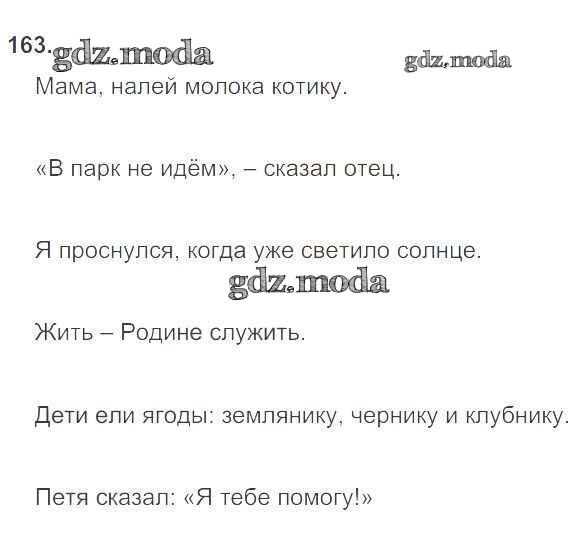 163.

Мама, налей молока котику.

«В парк не идём», – сказал отец.

Я проснулся, когда уже светило солнце.

Жить – Родине служить.

Дети ели ягоды: землянику, чернику и клубнику.

Петя сказал: «Я тебе помогу!»

gdz.moda